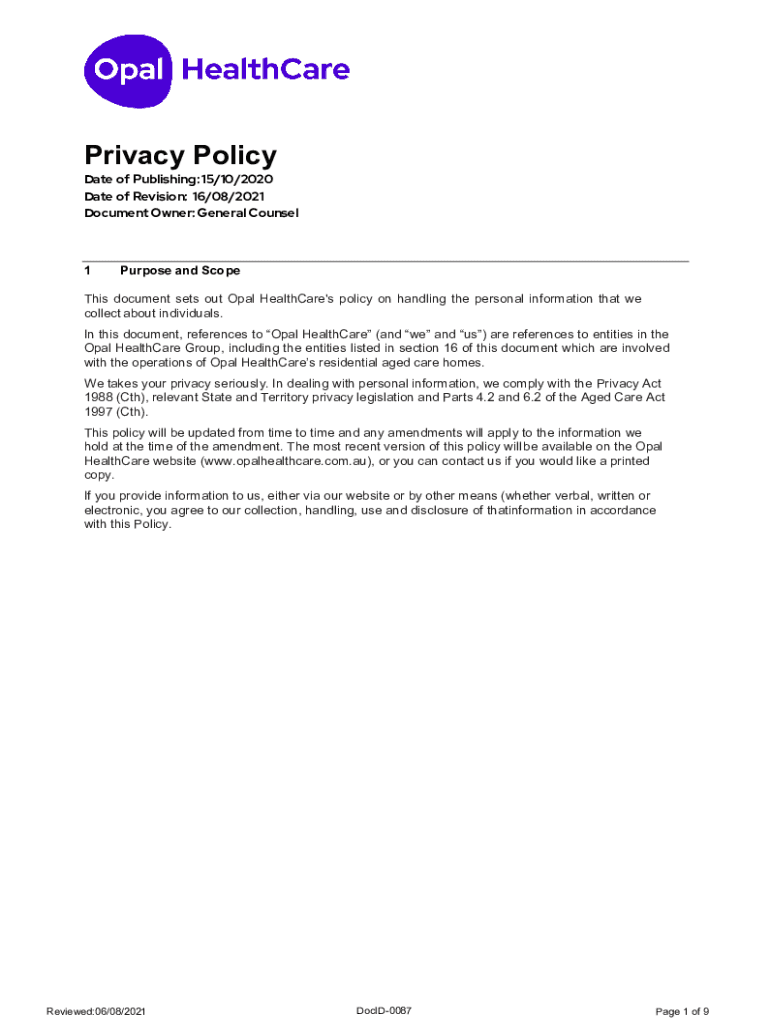 Opal HealthCare

Privacy Policy
Date of Publishing: 15/10/2020
Date of Revision: 16/08/2021
Document Owner: General Counsel

1 Purpose and Scope

This document sets out Opal HealthCare's policy on handling the personal information that we collect about individuals.

In this document, references to "Opal HealthCare" (and "we" and "us") are references to entities in the Opal HealthCare Group, including the entities listed in section 16 of this document which are involved with the operations of Opal HealthCare's residential aged care homes.

We takes your privacy seriously. In dealing with personal information, we comply with the Privacy Act 1988 (Cth), relevant State and Territory privacy legislation and Parts 4.2 and 6.2 of the Aged Care Act 1997 (Cth).

This policy will be updated from time to time and any amendments will apply to the information we hold at the time of the amendment. The most recent version of this policy will be available on the Opal HealthCare website (www.opalhealthcare.com.au), or you can contact us if you would like a printed copy.

If you provide information to us, either via our website or by other means (whether verbal, written or electronic, you agree to our collection, handling, use and disclosure of thatinformation in accordance with this Policy.

Reviewed:06/08/2021 DocID-0087 Page 1 of 9